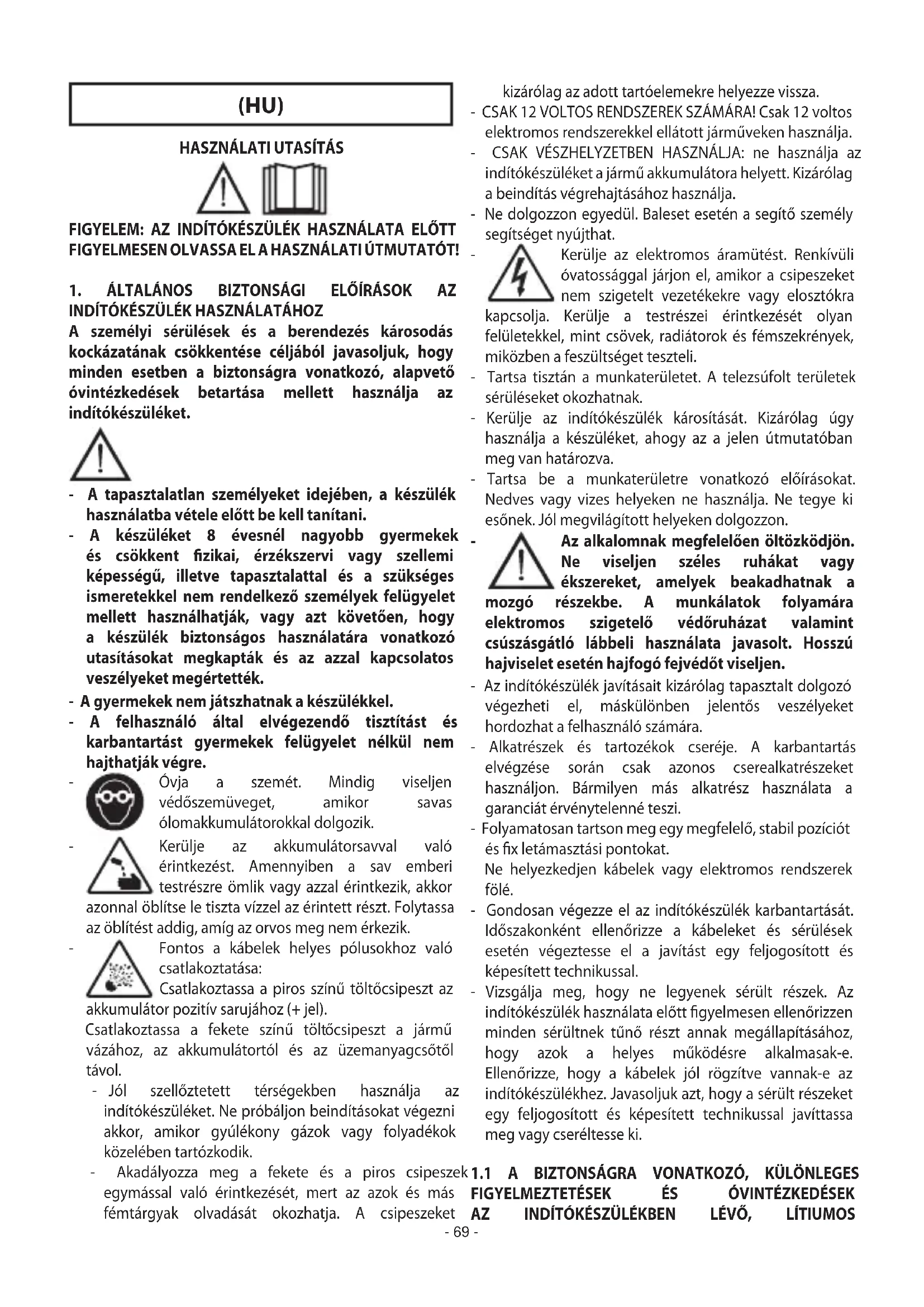 (HU)

HASZNÁLATI UTASÍTÁS

FIGYELEM: AZ INDÍTÓKÉSZÜLÉK HASZNÁLATA ELŐTT FIGYELMESEN OLVASSA EL A HASZNÁLATI ÚTMUTATÓT!

1. ÁLTALÁNOS BIZTONSÁGI ELŐÍRÁSOK AZ INDÍTÓKÉSZÜLÉK HASZNÁLATÁHOZ
A személyi sérülések és a berendezés károsodás kockázatának csökkentése céljából javasoljuk, hogy minden esetben a biztonságra vonatkozó, alapvető óvintézkedések betartása mellett használja az indítókészüléket.

- A tapasztalatlan személyeket idejében, a készülék használatba vétele előtt be kell tanítani.
- A készüléket 8 évesnél nagyobb gyermekek és csökkent fizikai, érzékszervi vagy szellemi képességű, illetve tapasztalattal és a szükséges ismeretekkel nem rendelkező személyek felügyelet mellett használhatják, vagy azt követően, hogy a készülék biztonságos használatára vonatkozó utasításokat megkapták és az azzal kapcsolatos veszélyeket megértették.
- A gyermekek nem játszhatnak a készülékkel.
- A felhasználó által elvégezendő tisztítást és karbantartást gyermekek felügyelet nélkül nem hajthatják végre.
- Óvja a szemét. Mindig viseljen védőszemüveget, amikor savas ólomakkumulátorokkal dolgozik.
- Kerülje az akkumulátorsavval való érintkezést. Amennyiben a sav emberi testrészre ömlik vagy azzal érintkezik, akkor azonnal öblítse le tiszta vízzel az érintett részt. Folytassa az öblítést addig, amíg az orvos meg nem érkezik.
- Fontos a kábelek helyes pólusokhoz való csatlakoztatása:
Csatlakoztassa a piros színű töltőcsipeszt az akkumulátor pozitív sarujához (+ jel).
Csatlakoztassa a fekete színű töltőcsipeszt a jármű vázához, az akkumulátortól és az üzemanyagcsőtől távol.
- Jól szellőztetett térségekben használja az indítókészüléket. Ne próbáljon beindításokat végezni akkor, amikor gyúlékony gázok vagy folyadékok közelében tartózkodik.
- Akadályozza meg a fekete és a piros csipeszek egymással való érintkezését, mert az azok és más fémtárgyak olvadását okozhatja. A csipeszeket kizárólag az adott tartóelemekre helyezze vissza.
- CSAK 12 VOLTOS RENDSZEREK SZÁMÁRA! Csak 12 voltos elektromos rendszerekkel ellátott járműveken használja.
- CSAK VÉSZHELYZETBEN HASZNÁLJA: ne használja az indítókészüléket a jármű akkumulátora helyett. Kizárólag a beindítás végrehajtásához használja.
- Ne dolgozzon egyedül. Baleset esetén a segítő személy segítséget nyújthat.
- Kerülje az elektromos áramütést. Renkívüli óvatossággal járjon el, amikor a csipeszeket nem szigetelt vezetékekre vagy elosztókra kapcsolja. Kerülje a testrészei érintkezését olyan felületekkel, mint csövek, radiátorok és fémszekrények, miközben a feszültséget teszteli.
- Tartsa tisztán a munkaterületet. A telezsúfolt területek sérüléseket okozhatnak.
- Kerülje az indítókészülék károsítását. Kizárólag úgy használja a készüléket, ahogy az a jelen útmutatóban meg van határozva.
- Tartsa be a munkaterületre vonatkozó előírásokat. Nedves vagy vizes helyeken ne használja. Ne tegye ki esőnek. Jól megvilágított helyeken dolgozzon.
- Az alkalomnak megfelelően öltözködjön. Ne viseljen széles ruhákat vagy ékszereket, amelyek beakadhatnak a mozgó részekbe. A munkálatok folyamára elektromos szigetelő védőruházat valamint csúszásgátló lábbeli használata javasolt. Hosszú hajviselet esetén hajfogó fejvédőt viseljen.
- Az indítókészülék javításait kizárólag tapasztalt dolgozó végezheti el, máskülönben jelentős veszélyeket hordozhat a felhasználó számára.
- Alkatrészek és tartozékok cseréje. A karbantartás elvégzése során csak azonos cserealkatrészeket használjon. Bármilyen más alkatrész használata a garanciát érvénytelenné teszi.
- Folyamatosan tartson meg egy megfelelő, stabil pozíciót és fix letámasztási pontokat.
Ne helyezkedjen kábelek vagy elektromos rendszerek fölé.
- Gondosan végezze el az indítókészülék karbantartását. Időszakonként ellenőrizze a kábeleket és sérülések esetén végeztesse el a javítást egy feljogosított és képesített technikussal.
- Vizsgálja meg, hogy ne legyenek sérült részek. Az indítókészülék használata előtt figyelmesen ellenőrizzen minden sérültnek tűnő részt annak megállapításához, hogy azok a helyes működésre alkalmasak-e. Ellenőrizze, hogy a kábelek jól rögzítve vannak-e az indítókészülékhez. Javasoljuk azt, hogy a sérült részeket egy feljogosított és képesített technikussal javíttassa meg vagy cseréltesse ki.

1.1 A BIZTONSÁGRA VONATKOZÓ, KÜLÖNLEGES FIGYELMEZTETÉSEK ÉS ÓVINTÉZKEDÉSEK AZ INDÍTÓKÉSZÜLÉKBEN LÉVŐ, LÍTIUMOS

- 69 -